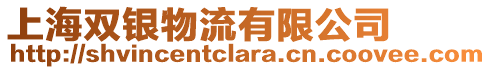 上海双银物流有限公司
http://shvincentclara.cn.coovee.com